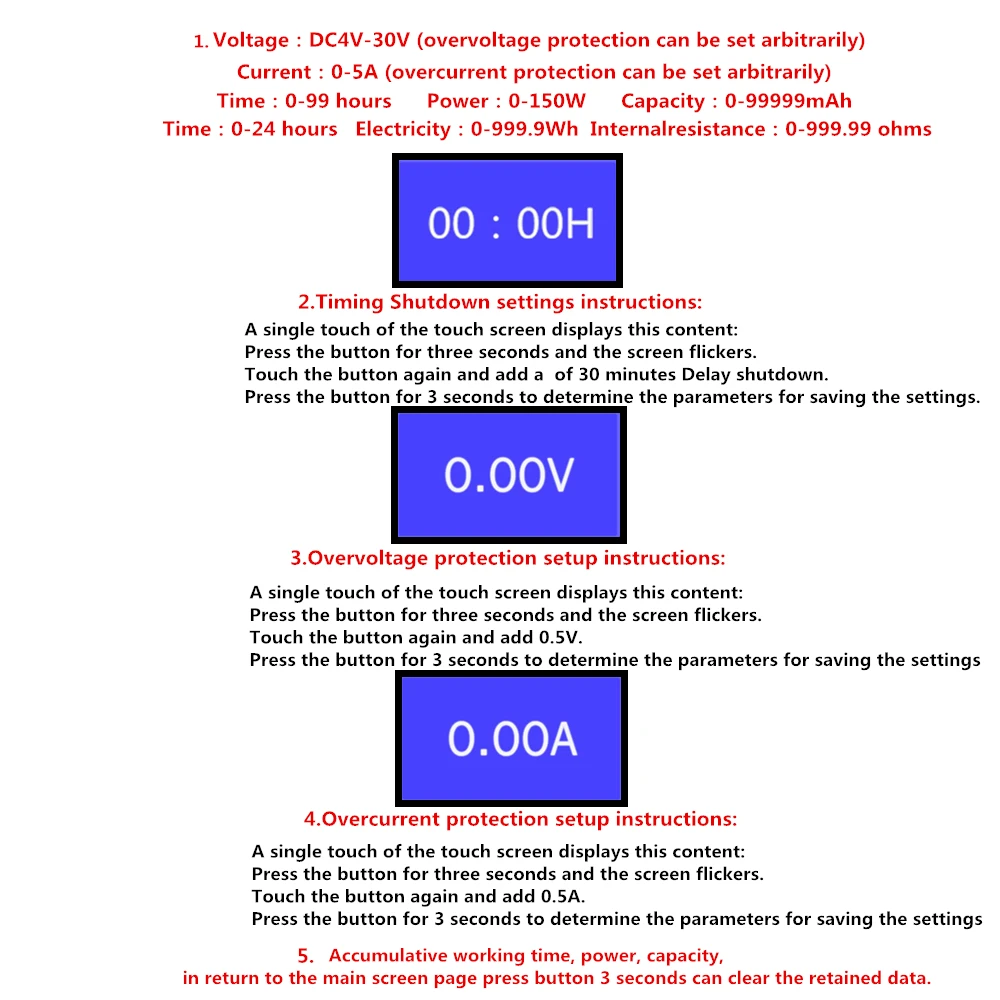 1. Voltage : DC4V-30V (overvoltage protection can be set arbitrarily)
Current : 0-5A (overcurrent protection can be set arbitrarily)
Time : 0-99 hours   Power : 0-150W   Capacity : 0-99999mAh
Time : 0-24 hours   Electricity : 0-999.9Wh   Internalresistance : 0-999.99 ohms

00 : 00H

2.Timing Shutdown settings instructions:
A single touch of the touch screen displays this content:
Press the button for three seconds and the screen flickers.
Touch the button again and add a  of 30 minutes Delay shutdown.
Press the button for 3 seconds to determine the parameters for saving the settings.

0.00V

3.Overvoltage protection setup instructions:
A single touch of the touch screen displays this content:
Press the button for three seconds and the screen flickers.
Touch the button again and add 0.5V.
Press the button for 3 seconds to determine the parameters for saving the settings

0.00A

4.Overcurrent protection setup instructions:
A single touch of the touch screen displays this content:
Press the button for three seconds and the screen flickers.
Touch the button again and add 0.5A.
Press the button for 3 seconds to determine the parameters for saving the settings

5. Accumulative working time, power, capacity,
in return to the main screen page press button 3 seconds can clear the retained data.